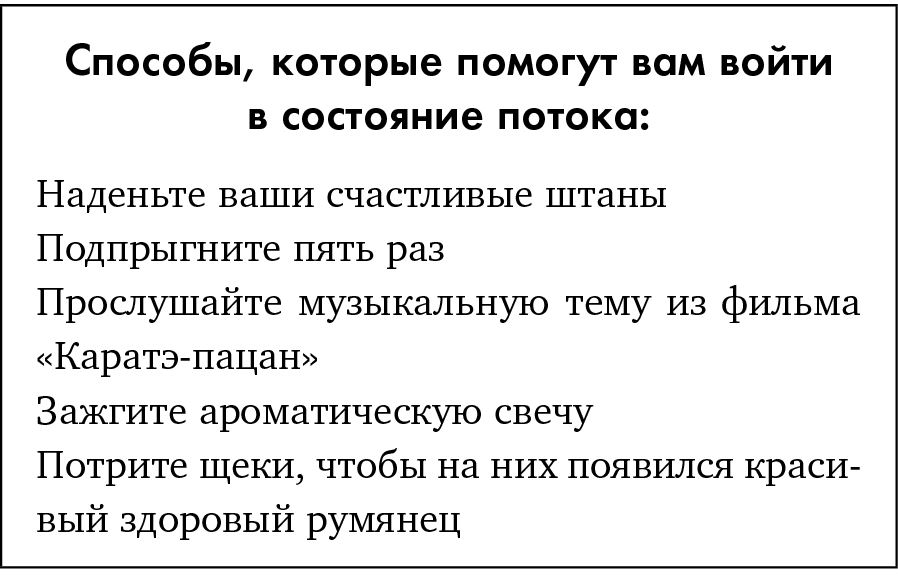 Способы, которые помогут вам войти в состояние потока:

Наденьте ваши счастливые штаны
Подпрыгните пять раз
Прослушайте музыкальную тему из фильма «Каратэ-пацан»
Зажгите ароматическую свечу
Потрите щеки, чтобы на них появился красивый здоровый румянец